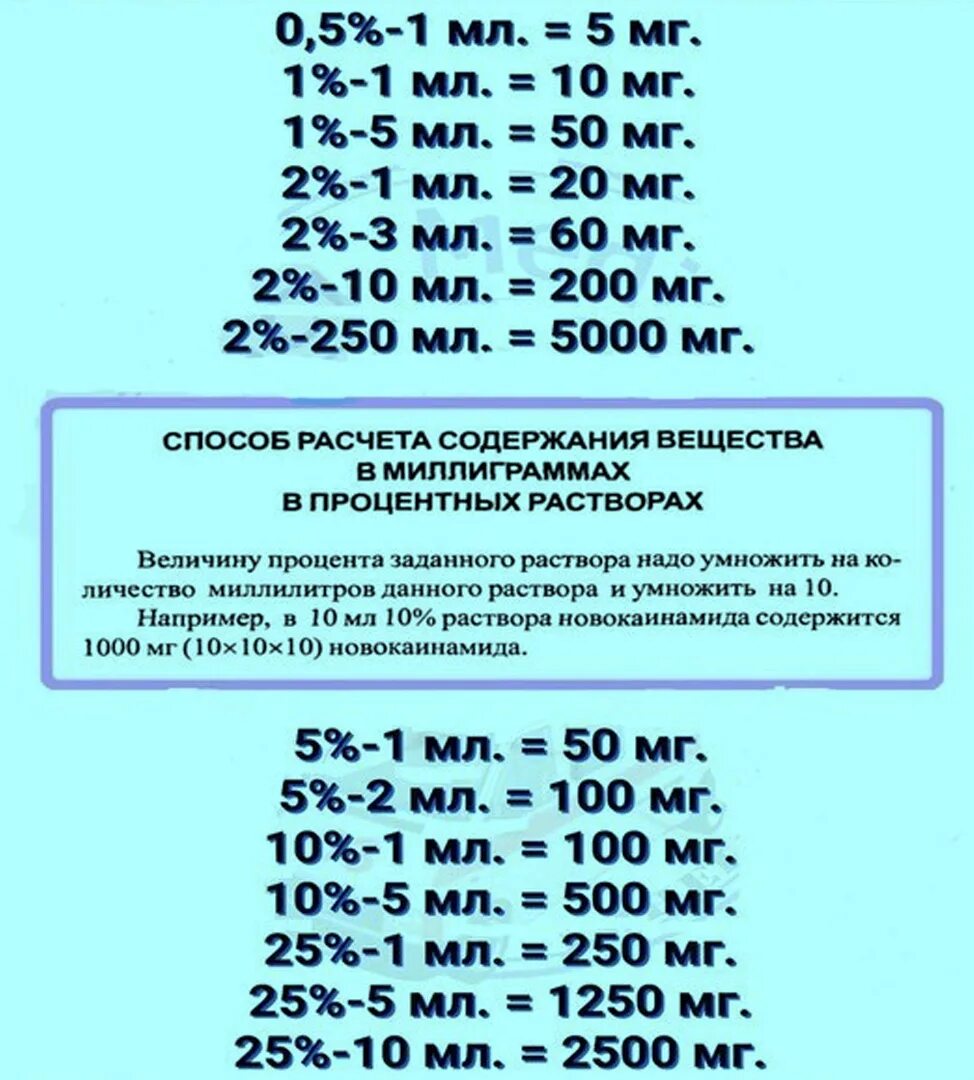 0,5%-1 мл. = 5 мг.
1%-1 мл. = 10 мг.
1%-5 мл. = 50 мг.
2%-1 мл. = 20 мг.
2%-3 мл. = 60 мг.
2%-10 мл. = 200 мг.
2%-250 мл. = 5000 мг.

СПОСОБ РАСЧЕТА СОДЕРЖАНИЯ ВЕЩЕСТВА В МИЛЛИГРАММАХ В ПРОЦЕНТНЫХ РАСТВОРАХ

Величину процента заданного раствора надо умножить на количество миллилитров данного раствора и умножить на 10.

Например, в 10 мл 10% раствора новокаинамида содержится 1000 мг (10×10×10) новокаинамида.

5%-1 мл. = 50 мг.
5%-2 мл. = 100 мг.
10%-1 мл. = 100 мг.
10%-5 мл. = 500 мг.
25%-1 мл. = 250 мг.
25%-5 мл. = 1250 мг.
25%-10 мл. = 2500 мг.